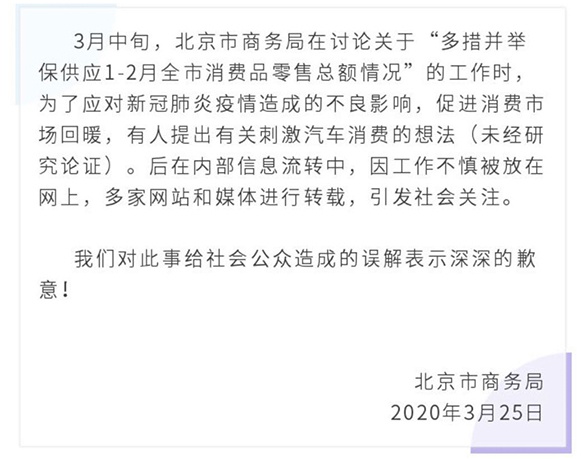 3月中旬，北京市商务局在讨论关于“多措并举保供应1-2月全市消费品零售总额情况”的工作时，为了应对新冠肺炎疫情造成的不良影响，促进消费市场回暖，有人提出有关刺激汽车消费的想法（未经研究论证）。后在内部信息流转中，因工作不慎被放在网上，多家网站和媒体进行转载，引发社会关注。

我们对此事给社会公众造成的误解表示深深的歉意！

北京市商务局
2020年3月25日